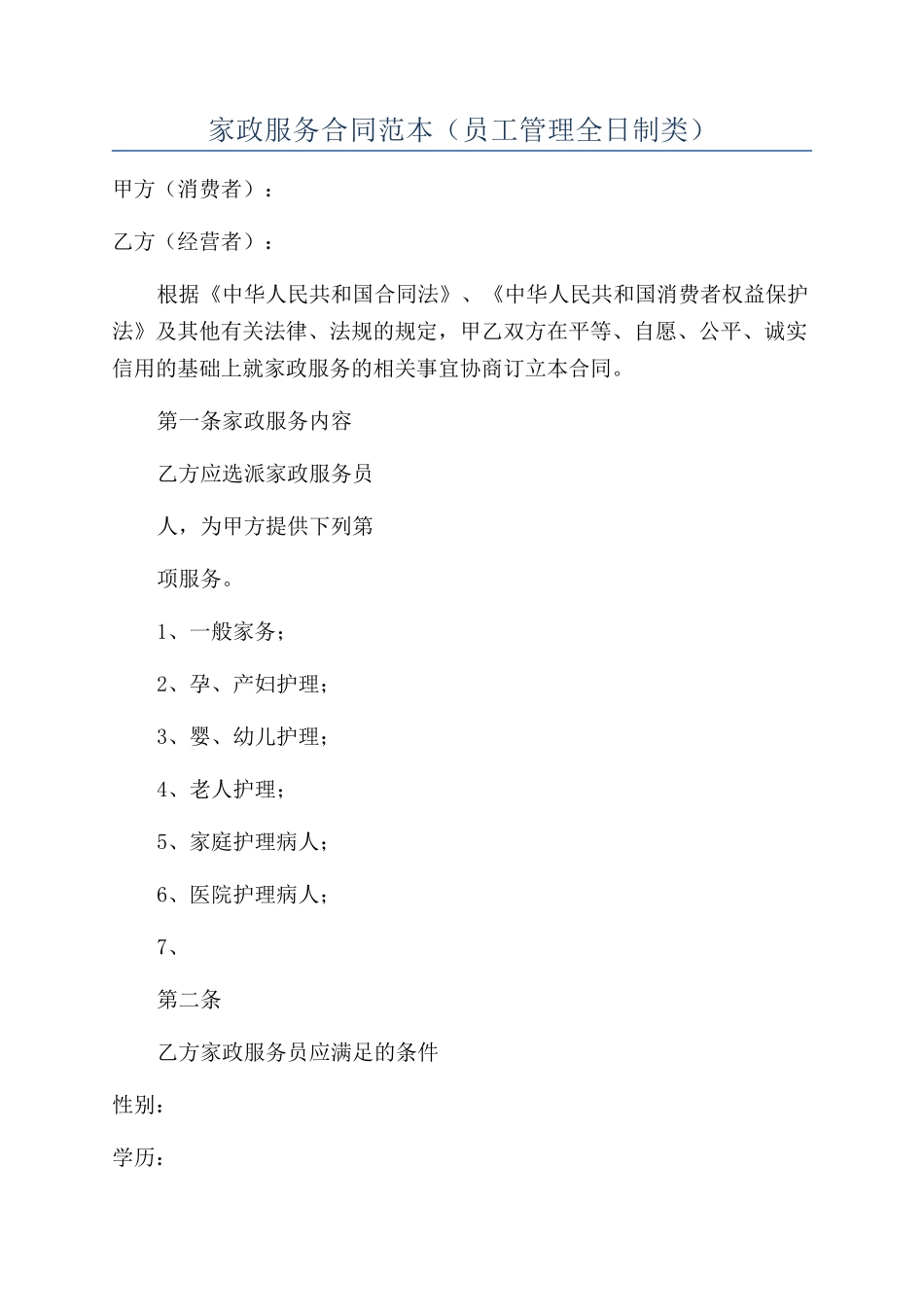 家政服务合同范本（员工管理全日制类）

甲方（消费者）：

乙方（经营者）：

根据《中华人民共和国合同法》、《中华人民共和国消费者权益保护法》及其他有关法律、法规的规定，甲乙双方在平等、自愿、公平、诚实信用的基础上就家政服务的相关事宜协商订立本合同。

第一条家政服务内容

乙方应选派家政服务员

人，为甲方提供下列第

项服务。

1、一般家务；

2、孕、产妇护理；

3、婴、幼儿护理；

4、老人护理；

5、家庭护理病人；

6、医院护理病人；

7、

第二条

乙方家政服务员应满足的条件

性别：

学历：